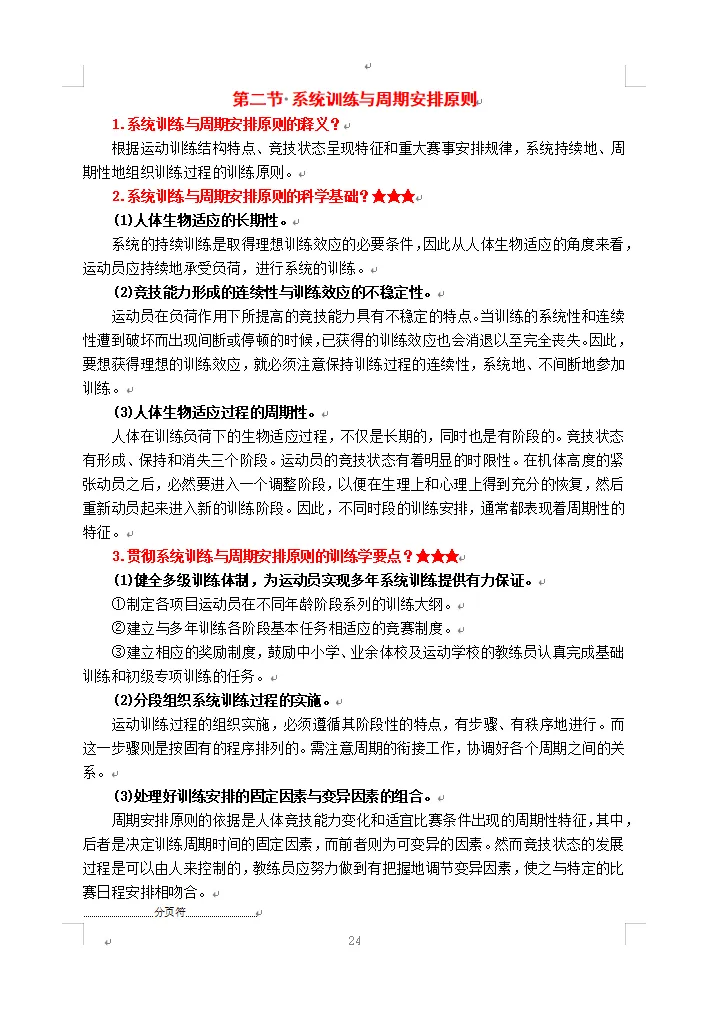 第二节·系统训练与周期安排原则

1. 系统训练与周期安排原则的释义？

根据运动训练结构特点、竞技状态呈现特征和重大赛事安排规律，系统持续地、周期性地组织训练过程的训练原则。

2. 系统训练与周期安排原则的科学基础？★★★

(1)人体生物适应的长期性。

系统的持续训练是取得理想训练效应的必要条件，因此从人体生物适应的角度来看，运动员应持续地承受负荷，进行系统的训练。

(2)竞技能力形成的连续性与训练效应的不稳定性。

运动员在负荷作用下所提高的竞技能力具有不稳定的特点。当训练的系统性和连续性遭到破坏而出现间断或停顿的时候，已获得的训练效应也会消退以至完全丧失。因此，要想获得理想的训练效应，就必须注意保持训练过程的连续性，系统地、不间断地参加训练。

(3)人体生物适应过程的周期性。

人体在训练负荷下的生物适应过程，不仅是长期的，同时也是有阶段的。竞技状态有形成、保持和消失三个阶段。运动员的竞技状态有着明显的时限性。在机体高度的紧张动员之后，必然要进入一个调整阶段，以便在生理上和心理上得到充分的恢复，然后重新动员起来进入新的训练阶段。因此，不同时段的训练安排，通常都表现着周期性的特征。

3. 贯彻系统训练与周期安排原则的训练学要点？★★★

(1)健全多级训练体制，为运动员实现多年系统训练提供有力保证。

①制定各项目运动员在不同年龄阶段系列的训练大纲。

②建立与多年训练各阶段基本任务相适应的竞赛制度。

③建立相应的奖励制度，鼓励中小学、业余体校及运动学校的教练员认真完成基础训练和初级专项训练的任务。

(2)分段组织系统训练过程的实施。

运动训练过程的组织实施，必须遵循其阶段性的特点，有步骤、有秩序地进行。而这一步骤则是按固有的程序排列的。需注意周期的衔接工作，协调好各个周期之间的关系。

(3)处理好训练安排的固定因素与变异因素的组合。

周期安排原则的依据是人体竞技能力变化和适宜比赛条件出现的周期性特征，其中，后者是决定训练周期时间的固定因素，而前者则为可变异的因素。然而竞技状态的发展过程是可以由人来控制的，教练员应努力做到有把握地调节变异因素，使之与特定的比赛日程安排相吻合。

分页符

24